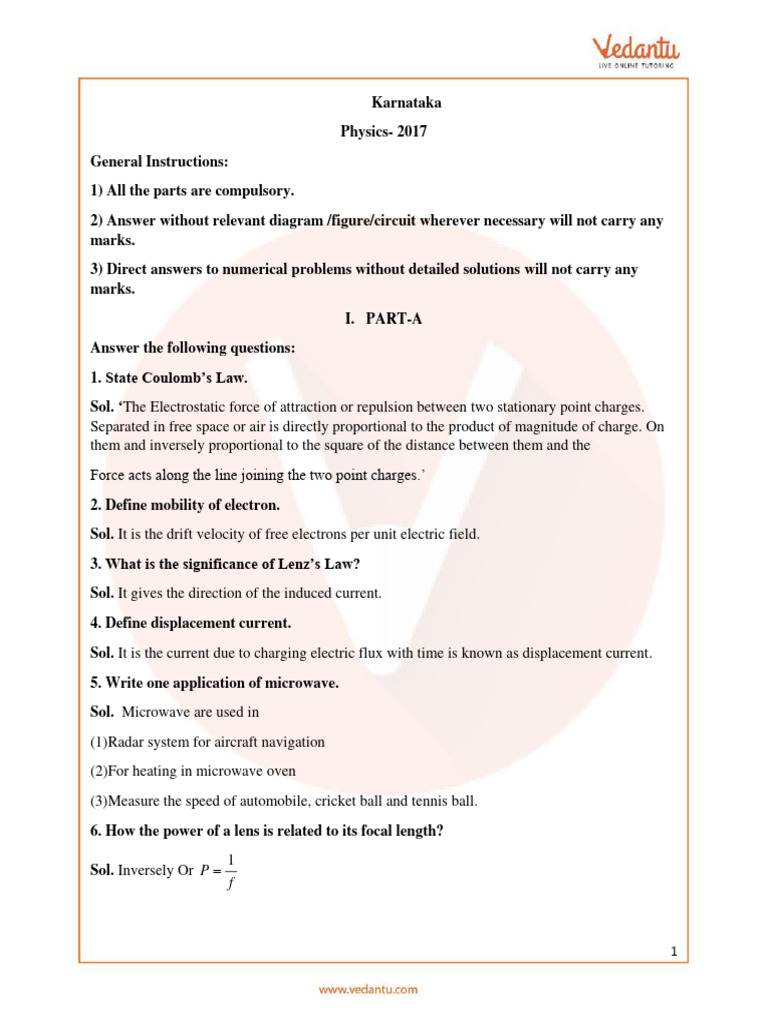 Vedantu
LIVE ONLINE TUTORING

Karnataka

Physics- 2017

General Instructions:

1) All the parts are compulsory.

2) Answer without relevant diagram /figure/circuit wherever necessary will not carry any marks.

3) Direct answers to numerical problems without detailed solutions will not carry any marks.

I. PART-A

Answer the following questions:

1. State Coulomb's Law.

Sol. 'The Electrostatic force of attraction or repulsion between two stationary point charges. Separated in free space or air is directly proportional to the product of magnitude of charge. On them and inversely proportional to the square of the distance between them and the

Force acts along the line joining the two point charges.'

2. Define mobility of electron.

Sol. It is the drift velocity of free electrons per unit electric field.

3. What is the significance of Lenz's Law?

Sol. It gives the direction of the induced current.

4. Define displacement current.

Sol. It is the current due to charging electric flux with time is known as displacement current.

5. Write one application of microwave.

Sol. Microwave are used in

(1)Radar system for aircraft navigation

(2)For heating in microwave oven

(3)Measure the speed of automobile, cricket ball and tennis ball.

6. How the power of a lens is related to its focal length?

Sol. Inversely Or $P = \frac{1}{f}$

1

www.vedantu.com